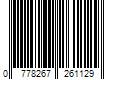 0 778267 261129